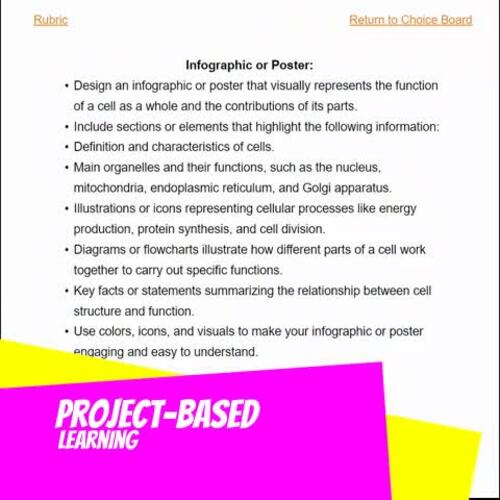 Rubric

Return to Choice Board

Infographic or Poster:

• Design an infographic or poster that visually represents the function of a cell as a whole and the contributions of its parts.
• Include sections or elements that highlight the following information:
• Definition and characteristics of cells.
• Main organelles and their functions, such as the nucleus, mitochondria, endoplasmic reticulum, and Golgi apparatus.
• Illustrations or icons representing cellular processes like energy production, protein synthesis, and cell division.
• Diagrams or flowcharts illustrate how different parts of a cell work together to carry out specific functions.
• Key facts or statements summarizing the relationship between cell structure and function.
• Use colors, icons, and visuals to make your infographic or poster engaging and easy to understand.

PROJECT-BASED
LEARNING